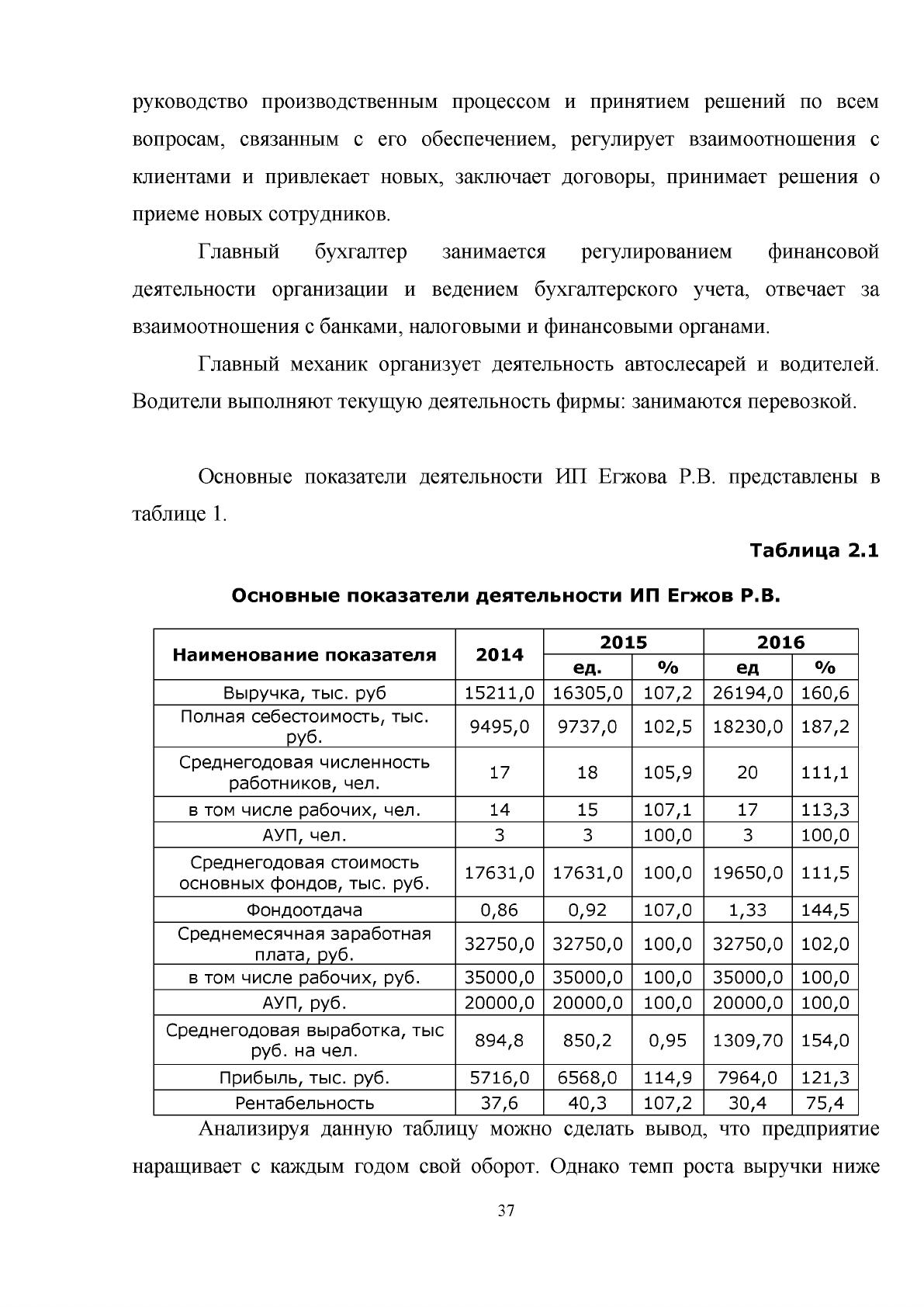 руководство производственным процессом и принятием решений по всем вопросам, связанным с его обеспечением, регулирует взаимоотношения с клиентами и привлекает новых, заключает договоры, принимает решения о приеме новых сотрудников.

Главный бухгалтер занимается регулированием финансовой деятельности организации и ведением бухгалтерского учета, отвечает за взаимоотношения с банками, налоговыми и финансовыми органами.

Главный механик организует деятельность автослесарей и водителей. Водители выполняют текущую деятельность фирмы: занимаются перевозкой.

Основные показатели деятельности ИП Егжова Р.В. представлены в таблице 1.

Таблица 2.1

Основные показатели деятельности ИП Егжов Р.В.

| Наименование показателя | 2014 | 2015 | | 2016 | |
|---|---|---|---|---|---|
| | | ед. | % | ед | % |
| Выручка, тыс. руб | 15211,0 | 16305,0 | 107,2 | 26194,0 | 160,6 |
| Полная себестоимость, тыс. руб. | 9495,0 | 9737,0 | 102,5 | 18230,0 | 187,2 |
| Среднегодовая численность работников, чел. | 17 | 18 | 105,9 | 20 | 111,1 |
| в том числе рабочих, чел. | 14 | 15 | 107,1 | 17 | 113,3 |
| АУП, чел. | 3 | 3 | 100,0 | 3 | 100,0 |
| Среднегодовая стоимость основных фондов, тыс. руб. | 17631,0 | 17631,0 | 100,0 | 19650,0 | 111,5 |
| Фондоотдача | 0,86 | 0,92 | 107,0 | 1,33 | 144,5 |
| Среднемесячная заработная плата, руб. | 32750,0 | 32750,0 | 100,0 | 32750,0 | 102,0 |
| в том числе рабочих, руб. | 35000,0 | 35000,0 | 100,0 | 35000,0 | 100,0 |
| АУП, руб. | 20000,0 | 20000,0 | 100,0 | 20000,0 | 100,0 |
| Среднегодовая выработка, тыс руб. на чел. | 894,8 | 850,2 | 0,95 | 1309,70 | 154,0 |
| Прибыль, тыс. руб. | 5716,0 | 6568,0 | 114,9 | 7964,0 | 121,3 |
| Рентабельность | 37,6 | 40,3 | 107,2 | 30,4 | 75,4 |

Анализируя данную таблицу можно сделать вывод, что предприятие наращивает с каждым годом свой оборот. Однако темп роста выручки ниже

37